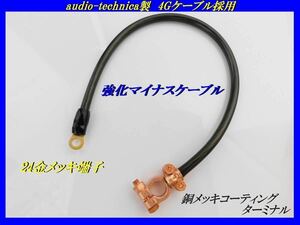 audio-technica製 4Gケーブル採用

強化マイナスケーブル

24金メッキ端子

銅メッキコーティング
ターミナル